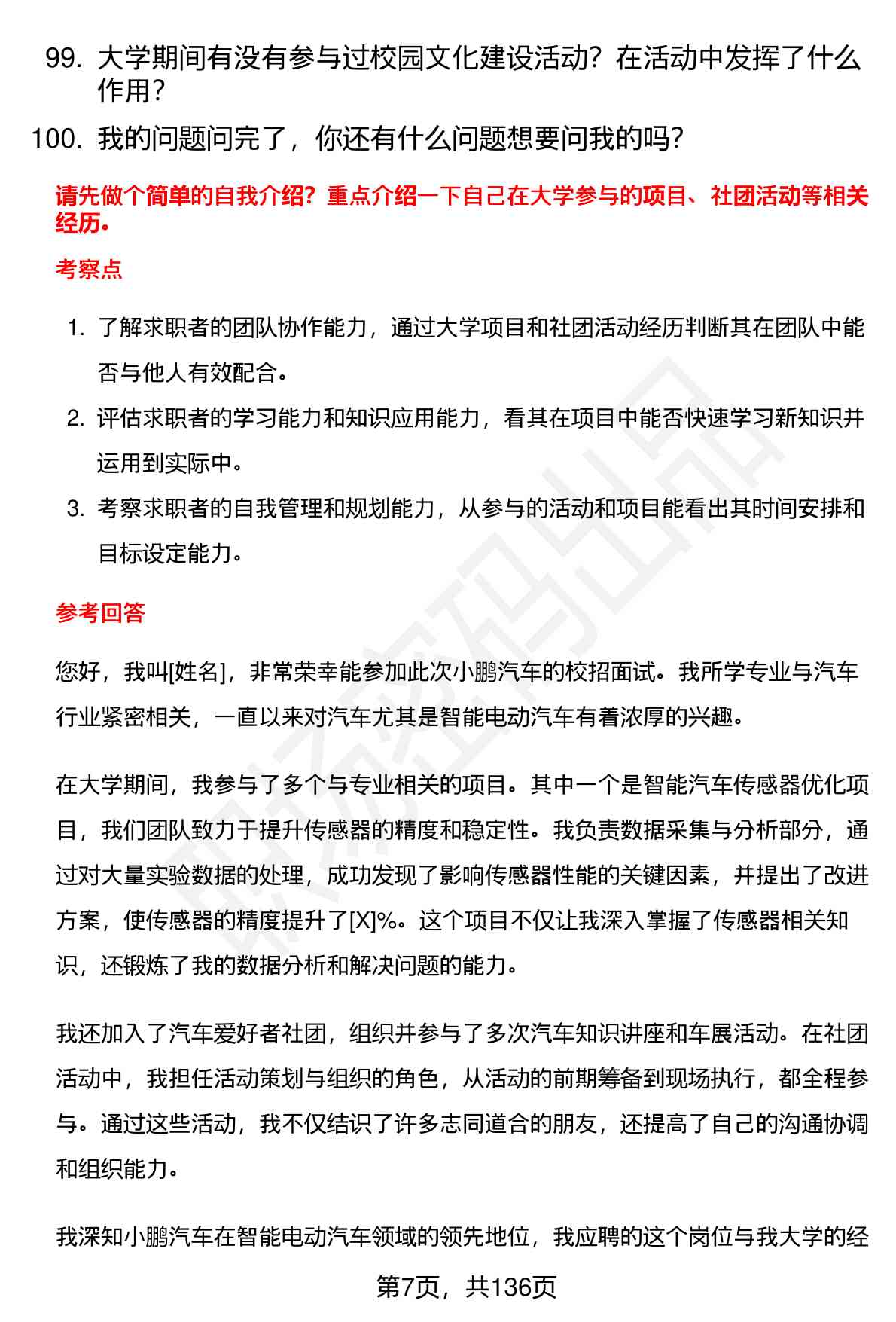 99. 大学期间有没有参与过校园文化建设活动？在活动中发挥了什么作用？

100. 我的问题问完了，你还有什么问题想要问我的吗？

请先做个简单的自我介绍？重点介绍一下自己在大学参与的项目、社团活动等相关经历。

考察点

1. 了解求职者的团队协作能力，通过大学项目和社团活动经历判断其在团队中能否与他人有效配合。

2. 评估求职者的学习能力和知识应用能力，看其在项目中能否快速学习新知识并运用到实际中。

3. 考察求职者的自我管理和规划能力，从参与的活动和项目能看出其时间安排和目标设定能力。

参考回答

您好，我叫[姓名]，非常荣幸能参加此次小鹏汽车的校招面试。我所学专业与汽车行业紧密相关，一直以来对汽车尤其是智能电动汽车有着浓厚的兴趣。

在大学期间，我参与了多个与专业相关的项目。其中一个是智能汽车传感器优化项目，我们团队致力于提升传感器的精度和稳定性。我负责数据采集与分析部分，通过对大量实验数据的处理，成功发现了影响传感器性能的关键因素，并提出了改进方案，使传感器的精度提升了[X]%。这个项目不仅让我深入掌握了传感器相关知识，还锻炼了我的数据分析和解决问题的能力。

我还加入了汽车爱好者社团，组织并参与了多次汽车知识讲座和车展活动。在社团活动中，我担任活动策划与组织的角色，从活动的前期筹备到现场执行，都全程参与。通过这些活动，我不仅结识了许多志同道合的朋友，还提高了自己的沟通协调和组织能力。

我深知小鹏汽车在智能电动汽车领域的领先地位，我应聘的这个岗位与我大学的经

第7页，共136页